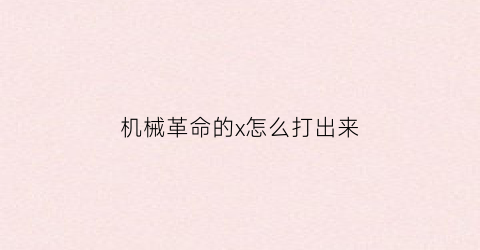 机械革命的x怎么打出来